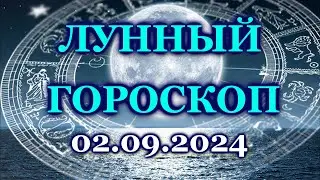 ЛУННЫЙ ГОРОСКОП
02.09.2024